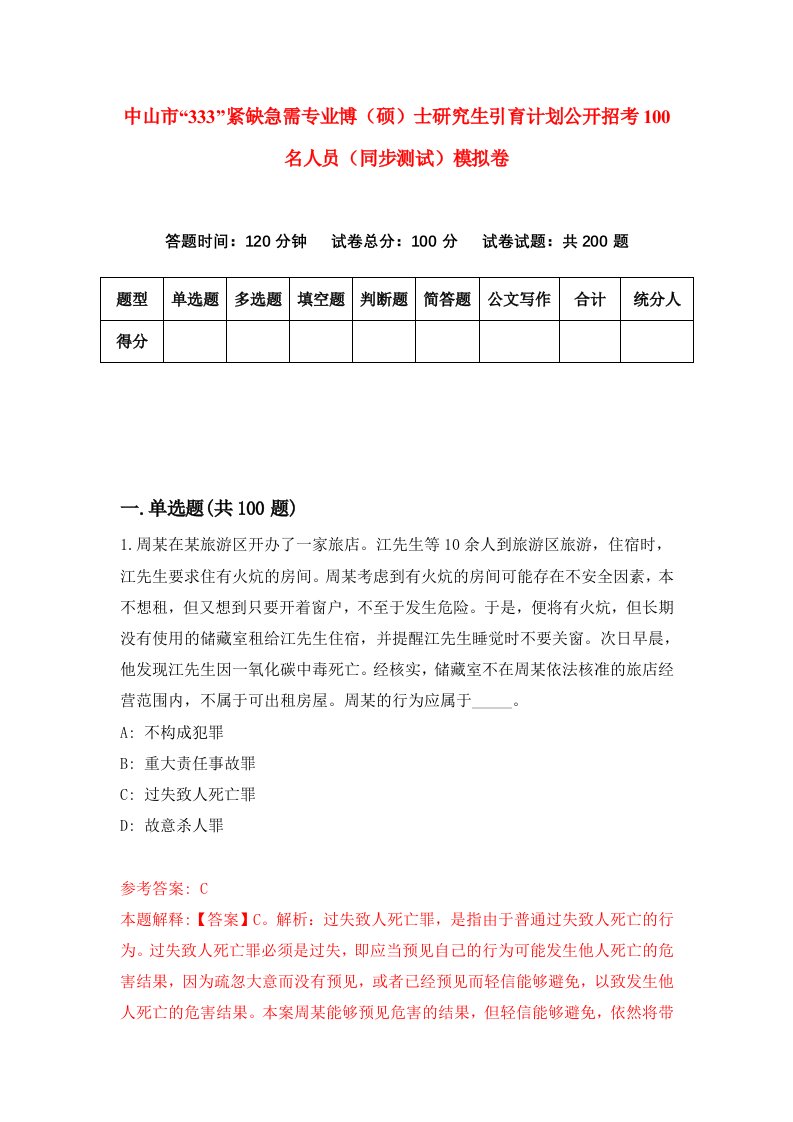 中山市“333”紧缺急需专业博（硕）士研究生引育计划公开招考100名人员（同步测试）模拟卷

答题时间：120分钟　试卷总分：100分　试卷试题：共200题

| 题型 | 单选题 | 多选题 | 填空题 | 判断题 | 简答题 | 公文写作 | 合计 | 统分人 |
|---|---|---|---|---|---|---|---|---|
| 得分 | | | | | | | | |

一.单选题(共100题)

1.周某在某旅游区开办了一家旅店。江先生等10余人到旅游区旅游，住宿时，江先生要求住有火炕的房间。周某考虑到有火炕的房间可能存在不安全因素，本不想租，但又想到只要开着窗户，不至于发生危险。于是，便将有火炕，但长期没有使用的储藏室租给江先生住宿，并提醒江先生睡觉时不要关窗。次日早晨，他发现江先生因一氧化碳中毒死亡。经核实，储藏室不在周某依法核准的旅店经营范围内，不属于可出租房屋。周某的行为应属于_____。

A: 不构成犯罪

B: 重大责任事故罪

C: 过失致人死亡罪

D: 故意杀人罪

参考答案: C

本题解释:【答案】C。解析：过失致人死亡罪，是指由于普通过失致人死亡的行为。过失致人死亡罪必须是过失，即应当预见自己的行为可能发生他人死亡的危害结果，因为疏忽大意而没有预见，或者已经预见而轻信能够避免，以致发生他人死亡的危害结果。本案周某能够预见危害的结果，但轻信能够避免，依然将带